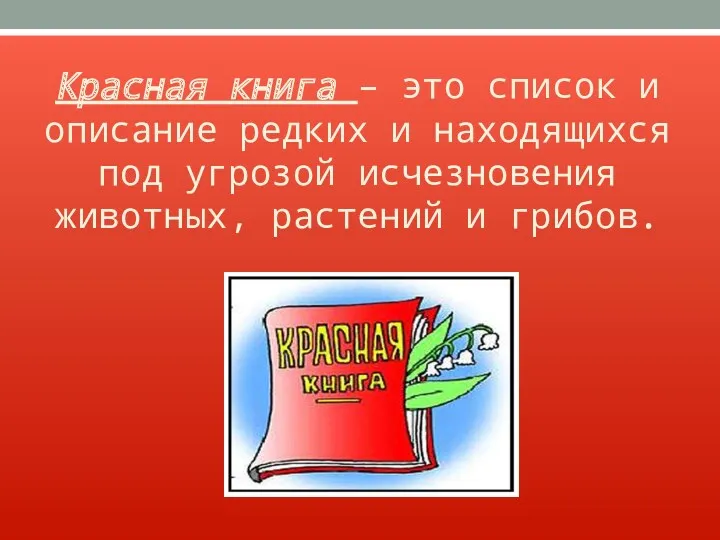 Красная книга – это список и описание редких и находящихся под угрозой исчезновения животных, растений и грибов.

КРАСНАЯ
КНИГА